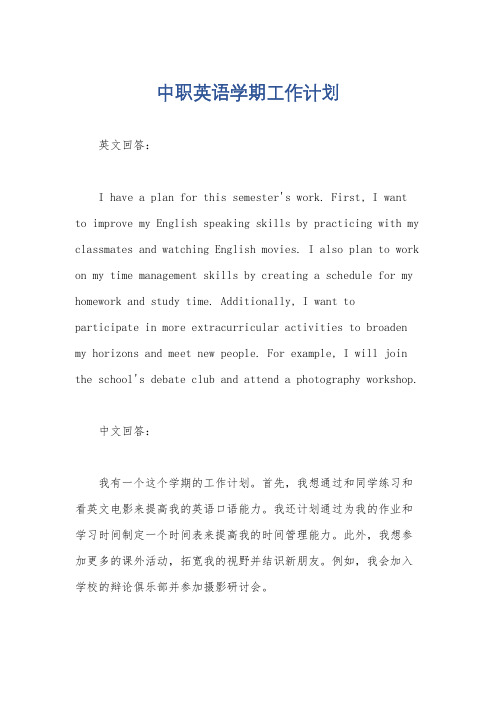 中职英语学期工作计划

英文回答：

I have a plan for this semester's work. First, I want to improve my English speaking skills by practicing with my classmates and watching English movies. I also plan to work on my time management skills by creating a schedule for my homework and study time. Additionally, I want to participate in more extracurricular activities to broaden my horizons and meet new people. For example, I will join the school's debate club and attend a photography workshop.

中文回答：

我有一个这个学期的工作计划。首先，我想通过和同学练习和看英文电影来提高我的英语口语能力。我还计划通过为我的作业和学习时间制定一个时间表来提高我的时间管理能力。此外，我想参加更多的课外活动，拓宽我的视野并结识新朋友。例如，我会加入学校的辩论俱乐部并参加摄影研讨会。